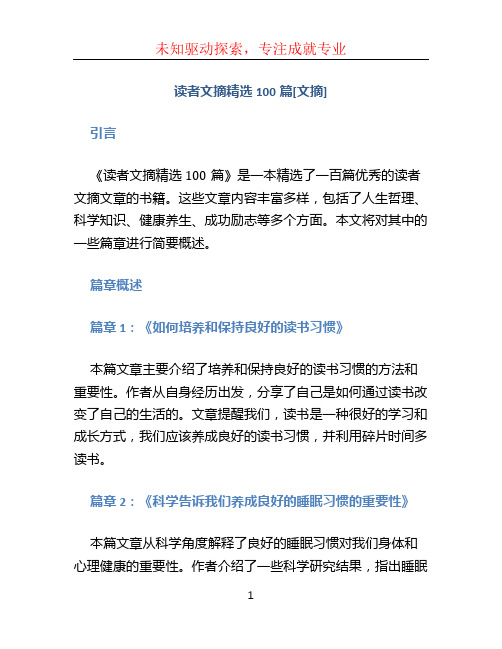 未知驱动探索，专注成就专业

读者文摘精选 100 篇[文摘]

引言

《读者文摘精选 100 篇》是一本精选了一百篇优秀的读者文摘文章的书籍。这些文章内容丰富多样，包括了人生哲理、科学知识、健康养生、成功励志等多个方面。本文将对其中的一些篇章进行简要概述。

篇章概述

篇章 1：《如何培养和保持良好的读书习惯》

本篇文章主要介绍了培养和保持良好的读书习惯的方法和重要性。作者从自身经历出发，分享了自己是如何通过读书改变了自己的生活的。文章提醒我们，读书是一种很好的学习和成长方式，我们应该养成良好的读书习惯，并利用碎片时间多读书。

篇章 2：《科学告诉我们养成良好的睡眠习惯的重要性》

本篇文章从科学角度解释了良好的睡眠习惯对我们身体和心理健康的重要性。作者介绍了一些科学研究结果，指出睡眠

1